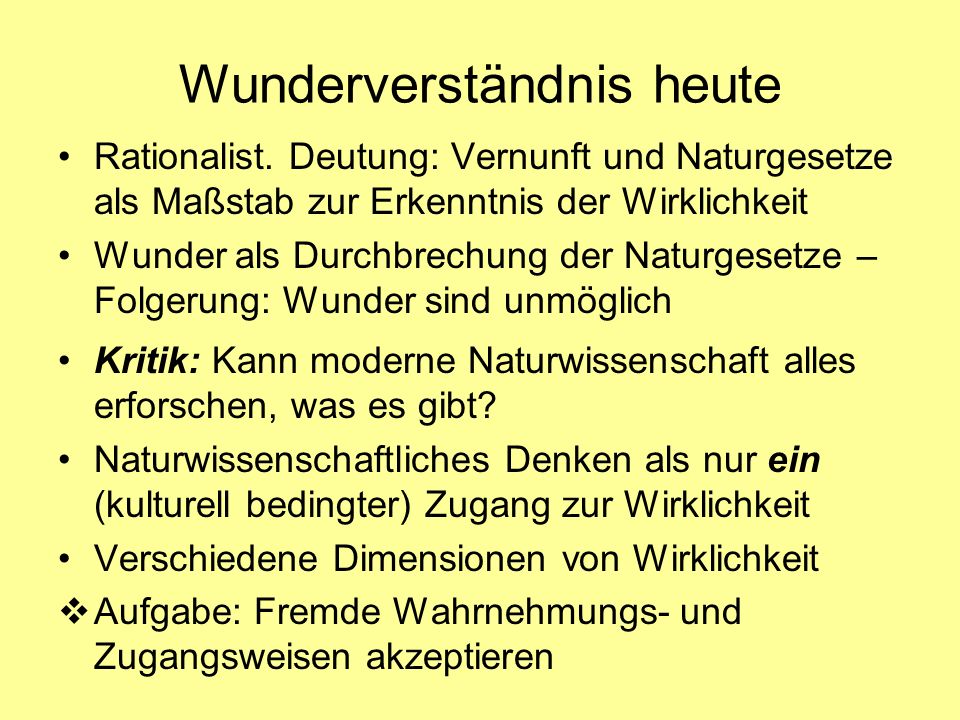 Wunderverständnis heute

• Rationalist. Deutung: Vernunft und Naturgesetze als Maßstab zur Erkenntnis der Wirklichkeit

• Wunder als Durchbrechung der Naturgesetze – Folgerung: Wunder sind unmöglich

• Kritik: Kann moderne Naturwissenschaft alles erforschen, was es gibt?

• Naturwissenschaftliches Denken als nur ein (kulturell bedingter) Zugang zur Wirklichkeit

• Verschiedene Dimensionen von Wirklichkeit

❖ Aufgabe: Fremde Wahrnehmungs- und Zugangsweisen akzeptieren